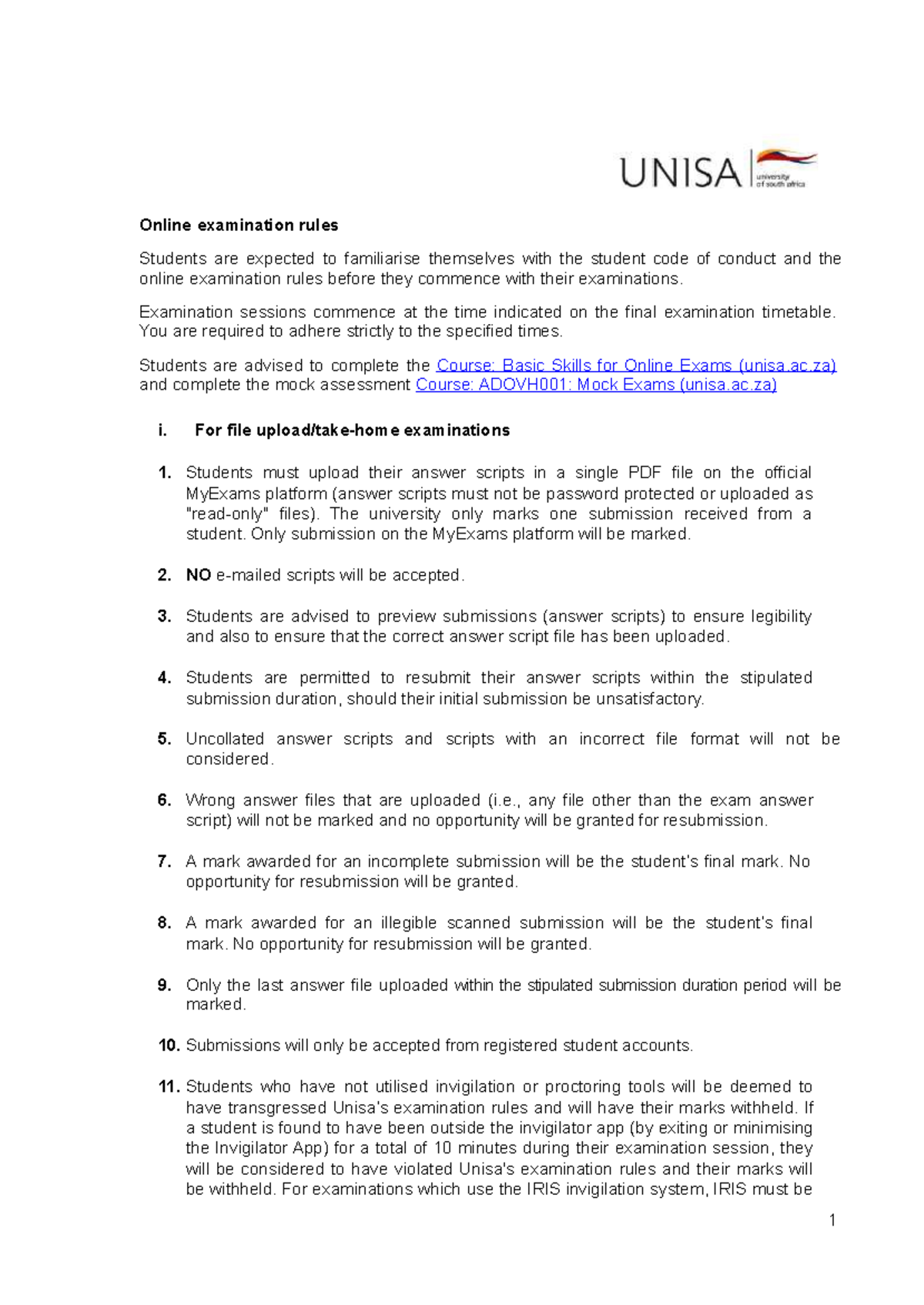 UNISA university of south africa

Online examination rules

Students are expected to familiarise themselves with the student code of conduct and the online examination rules before they commence with their examinations.

Examination sessions commence at the time indicated on the final examination timetable. You are required to adhere strictly to the specified times.

Students are advised to complete the Course: Basic Skills for Online Exams (unisa.ac.za) and complete the mock assessment Course: ADOVH001: Mock Exams (unisa.ac.za)

i. For file upload/take-home examinations

1. Students must upload their answer scripts in a single PDF file on the official MyExams platform (answer scripts must not be password protected or uploaded as "read-only" files). The university only marks one submission received from a student. Only submission on the MyExams platform will be marked.

2. NO e-mailed scripts will be accepted.

3. Students are advised to preview submissions (answer scripts) to ensure legibility and also to ensure that the correct answer script file has been uploaded.

4. Students are permitted to resubmit their answer scripts within the stipulated submission duration, should their initial submission be unsatisfactory.

5. Uncollated answer scripts and scripts with an incorrect file format will not be considered.

6. Wrong answer files that are uploaded (i.e., any file other than the exam answer script) will not be marked and no opportunity will be granted for resubmission.

7. A mark awarded for an incomplete submission will be the student's final mark. No opportunity for resubmission will be granted.

8. A mark awarded for an illegible scanned submission will be the student's final mark. No opportunity for resubmission will be granted.

9. Only the last answer file uploaded within the stipulated submission duration period will be marked.

10. Submissions will only be accepted from registered student accounts.

11. Students who have not utilised invigilation or proctoring tools will be deemed to have transgressed Unisa's examination rules and will have their marks withheld. If a student is found to have been outside the invigilator app (by exiting or minimising the Invigilator App) for a total of 10 minutes during their examination session, they will be considered to have violated Unisa's examination rules and their marks will be withheld. For examinations which use the IRIS invigilation system, IRIS must be

1